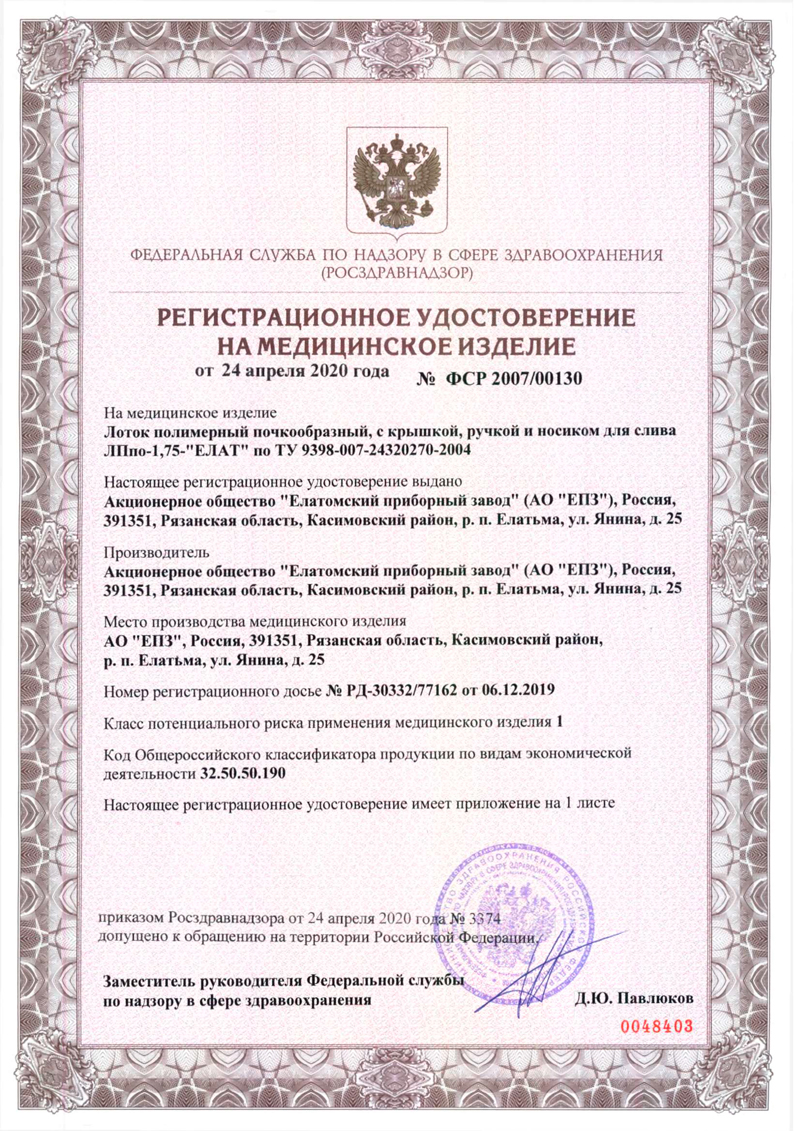 ФЕДЕРАЛЬНАЯ СЛУЖБА ПО НАДЗОРУ В СФЕРЕ ЗДРАВООХРАНЕНИЯ
(РОСЗДРАВНАДЗОР)

РЕГИСТРАЦИОННОЕ УДОСТОВЕРЕНИЕ
НА МЕДИЦИНСКОЕ ИЗДЕЛИЕ

от 24 апреля 2020 года № ФСР 2007/00130

На медицинское изделие
Лоток полимерный почкообразный, с крышкой, ручкой и носиком для слива ЛПпо-1,75-"ЕЛАТ" по ТУ 9398-007-24320270-2004

Настоящее регистрационное удостоверение выдано
Акционерное общество "Елатомский приборный завод" (АО "ЕПЗ"), Россия, 391351, Рязанская область, Касимовский район, р. п. Елатьма, ул. Янина, д. 25

Производитель
Акционерное общество "Елатомский приборный завод" (АО "ЕПЗ"), Россия, 391351, Рязанская область, Касимовский район, р. п. Елатьма, ул. Янина, д. 25

Место производства медицинского изделия
АО "ЕПЗ", Россия, 391351, Рязанская область, Касимовский район, р. п. Елатьма, ул. Янина, д. 25

Номер регистрационного досье № РД-30332/77162 от 06.12.2019

Класс потенциального риска применения медицинского изделия 1

Код Общероссийского классификатора продукции по видам экономической деятельности 32.50.50.190

Настоящее регистрационное удостоверение имеет приложение на 1 листе

приказом Росздравнадзора от 24 апреля 2020 года № 3374
допущено к обращению на территории Российской Федерации.

Заместитель руководителя Федеральной службы
по надзору в сфере здравоохранения Д.Ю. Павлюков

0048403